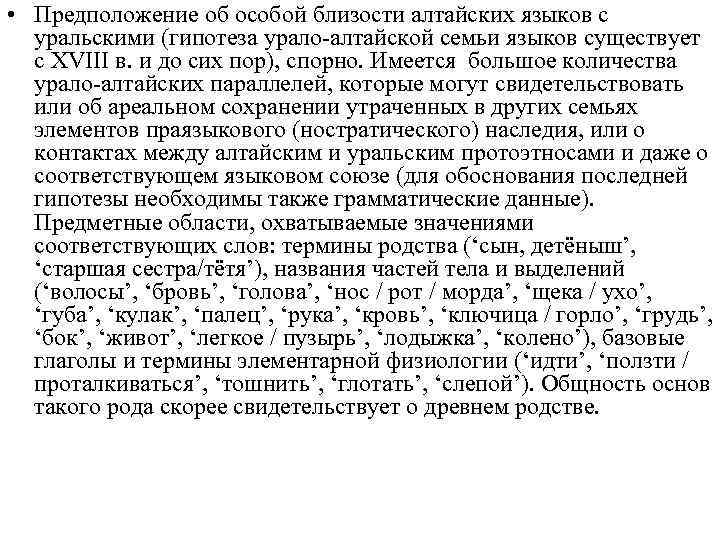 • Предположение об особой близости алтайских языков с уральскими (гипотеза урало-алтайской семьи языков существует с XVIII в. и до сих пор), спорно. Имеется большое количества урало-алтайских параллелей, которые могут свидетельствовать или об ареальном сохранении утраченных в других семьях элементов праязыкового (ностратического) наследия, или о контактах между алтайским и уральским протоэтносами и даже о соответствующем языковом союзе (для обоснования последней гипотезы необходимы также грамматические данные). Предметные области, охватываемые значениями соответствующих слов: термины родства (‘сын, детёныш’, ‘старшая сестра/тётя’), названия частей тела и выделений (‘волосы’, ‘бровь’, ‘голова’, ‘нос / рот / морда’, ‘щека / ухо’, ‘губа’, ‘кулак’, ‘палец’, ‘рука’, ‘кровь’, ‘ключица / горло’, ‘грудь’, ‘бок’, ‘живот’, ‘легкое / пузырь’, ‘лодыжка’, ‘колено’), базовые глаголы и термины элементарной физиологии (‘идти’, ‘ползти / проталкиваться’, ‘тошнить’, ‘глотать’, ‘слепой’). Общность основ такого рода скорее свидетельствует о древнем родстве.